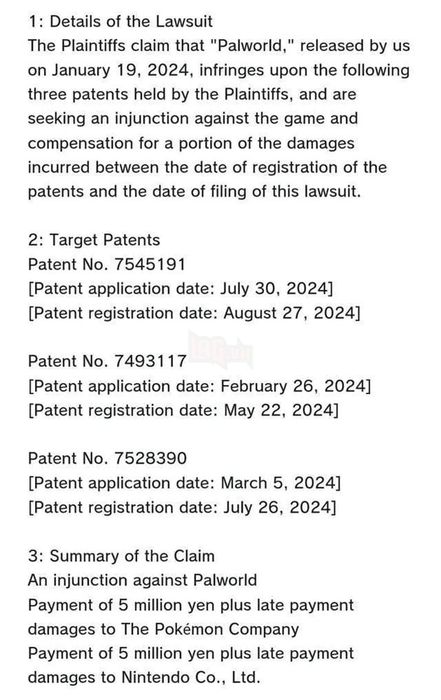 1: Details of the Lawsuit
The Plaintiffs claim that "Palworld," released by us on January 19, 2024, infringes upon the following three patents held by the Plaintiffs, and are seeking an injunction against the game and compensation for a portion of the damages incurred between the date of registration of the patents and the date of filing of this lawsuit.

2: Target Patents
Patent No. 7545191
[Patent application date: July 30, 2024]
[Patent registration date: August 27, 2024]

Patent No. 7493117
[Patent application date: February 26, 2024]
[Patent registration date: May 22, 2024]

Patent No. 7528390
[Patent application date: March 5, 2024]
[Patent registration date: July 26, 2024]

3: Summary of the Claim
An injunction against Palworld
Payment of 5 million yen plus late payment damages to The Pokémon Company
Payment of 5 million yen plus late payment damages to Nintendo Co., Ltd.